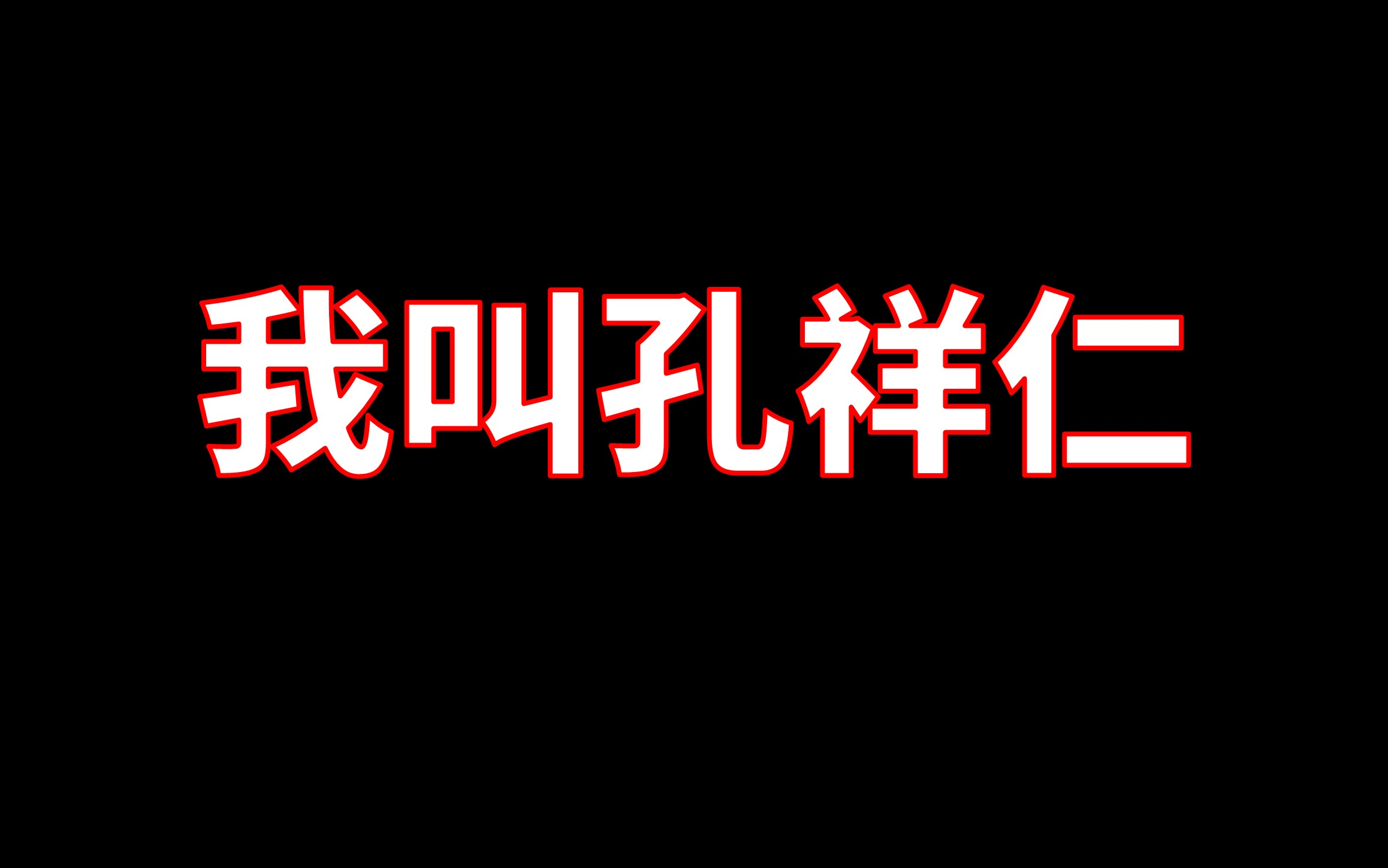 我叫孔祥仁